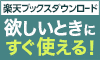 楽天ブックスダウンロード

欲しいときに
すぐ使える!